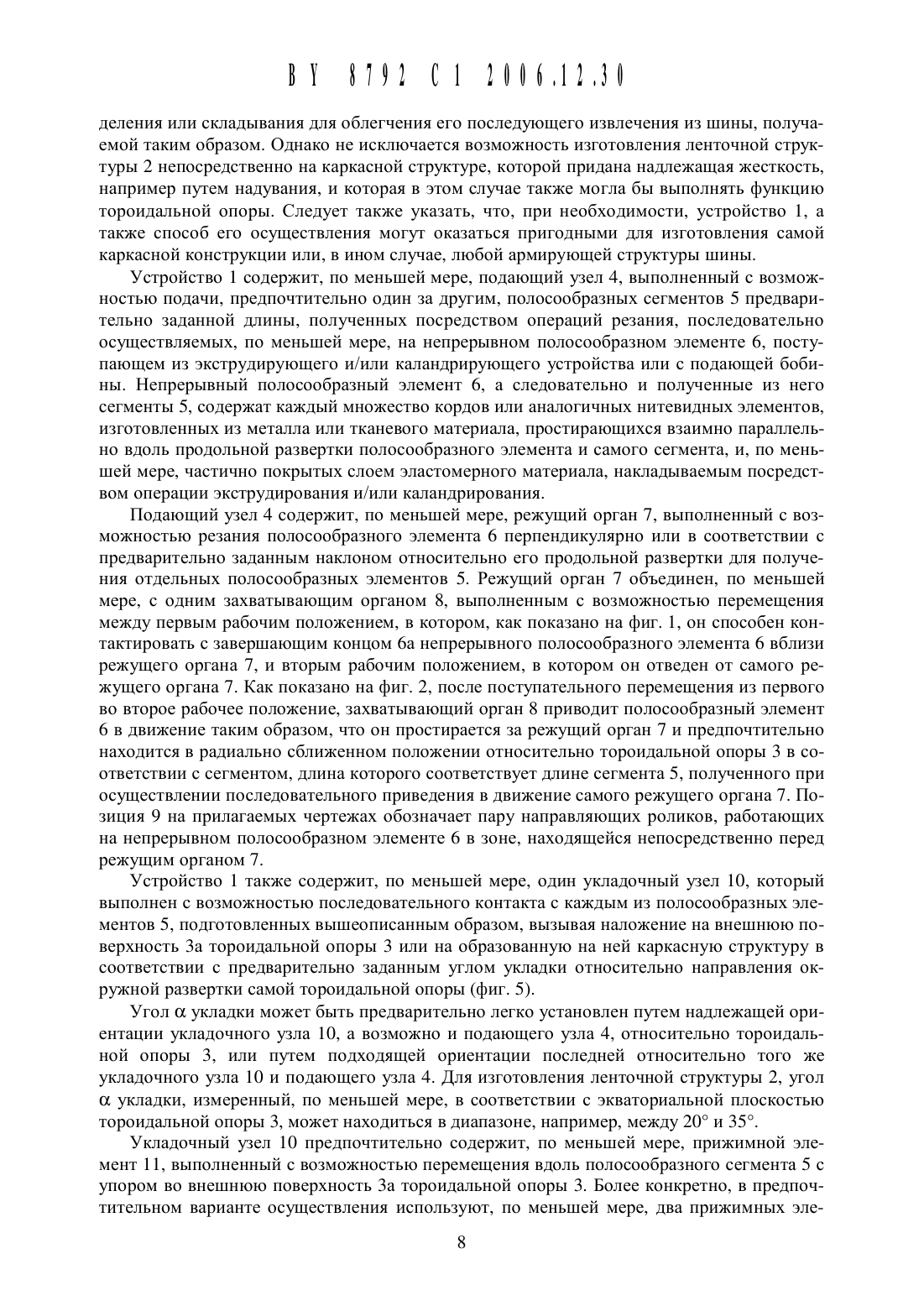 BY 8792 C1 2006.12.30

деления или складывания для облегчения его последующего извлечения из шины, получаемой таким образом. Однако не исключается возможность изготовления ленточной структуры 2 непосредственно на каркасной структуре, которой придана надлежащая жесткость, например путем надувания, и которая в этом случае также могла бы выполнять функцию тороидальной опоры. Следует также указать, что, при необходимости, устройство 1, а также способ его осуществления могут оказаться пригодными для изготовления самой каркасной конструкции или, в ином случае, любой армирующей структуры шины.

Устройство 1 содержит, по меньшей мере, подающий узел 4, выполненный с возможностью подачи, предпочтительно один за другим, полосообразных сегментов 5 предварительно заданной длины, полученных посредством операций резания, последовательно осуществляемых, по меньшей мере, на непрерывном полосообразном элементе 6, поступающем из экструдирующего и/или каландрирующего устройства или с подающей бобины. Непрерывный полосообразный элемент 6, а следовательно и полученные из него сегменты 5, содержат каждый множество кордов или аналогичных нитевидных элементов, изготовленных из металла или тканевого материала, простирающихся взаимно параллельно вдоль продольной развертки полосообразного элемента и самого сегмента, и, по меньшей мере, частично покрытых слоем эластомерного материала, накладываемым посредством операции экструдирования и/или каландрирования.

Подающий узел 4 содержит, по меньшей мере, режущий орган 7, выполненный с возможностью резания полосообразного элемента 6 перпендикулярно или в соответствии с предварительно заданным наклоном относительно его продольной развертки для получения отдельных полосообразных элементов 5. Режущий орган 7 объединен, по меньшей мере, с одним захватывающим органом 8, выполненным с возможностью перемещения между первым рабочим положением, в котором, как показано на фиг. 1, он способен контактировать с завершающим концом 6а непрерывного полосообразного элемента 6 вблизи режущего органа 7, и вторым рабочим положением, в котором он отведен от самого режущего органа 7. Как показано на фиг. 2, после поступательного перемещения из первого во второе рабочее положение, захватывающий орган 8 приводит полосообразный элемент 6 в движение таким образом, что он простирается за режущий орган 7 и предпочтительно находится в радиально сближенном положении относительно тороидальной опоры 3 в соответствии с сегментом, длина которого соответствует длине сегмента 5, полученного при осуществлении последовательного приведения в движение самого режущего органа 7. Позиция 9 на прилагаемых чертежах обозначает пару направляющих роликов, работающих на непрерывном полосообразном элементе 6 в зоне, находящейся непосредственно перед режущим органом 7.

Устройство 1 также содержит, по меньшей мере, один укладочный узел 10, который выполнен с возможностью последовательного контакта с каждым из полосообразных элементов 5, подготовленных вышеописанным образом, вызывая наложение на внешнюю поверхность 3а тороидальной опоры 3 или на образованную на ней каркасную структуру в соответствии с предварительно заданным углом укладки относительно направления окружной развертки самой тороидальной опоры (фиг. 5).

Угол $\alpha$ укладки может быть предварительно легко установлен путем надлежащей ориентации укладочного узла 10, а возможно и подающего узла 4, относительно тороидальной опоры 3, или путем подходящей ориентации последней относительно того же укладочного узла 10 и подающего узла 4. Для изготовления ленточной структуры 2, угол $\alpha$ укладки, измеренный, по меньшей мере, в соответствии с экваториальной плоскостью тороидальной опоры 3, может находиться в диапазоне, например, между 20° и 35°.

Укладочный узел 10 предпочтительно содержит, по меньшей мере, прижимной элемент 11, выполненный с возможностью перемещения вдоль полосообразного сегмента 5 с упором во внешнюю поверхность 3а тороидальной опоры 3. Более конкретно, в предпочтительном варианте осуществления используют, по меньшей мере, два прижимных эле-

8